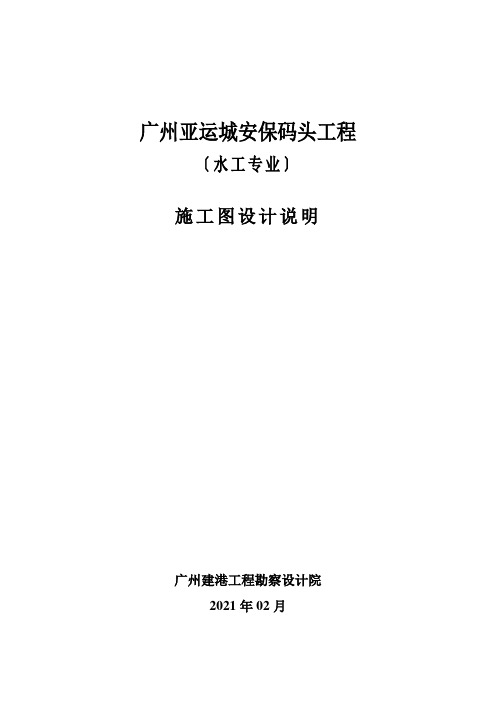 广州亚运城安保码头工程

〔水工专业〕

施工图设计说明

广州建港工程勘察设计院

2021 年 02 月